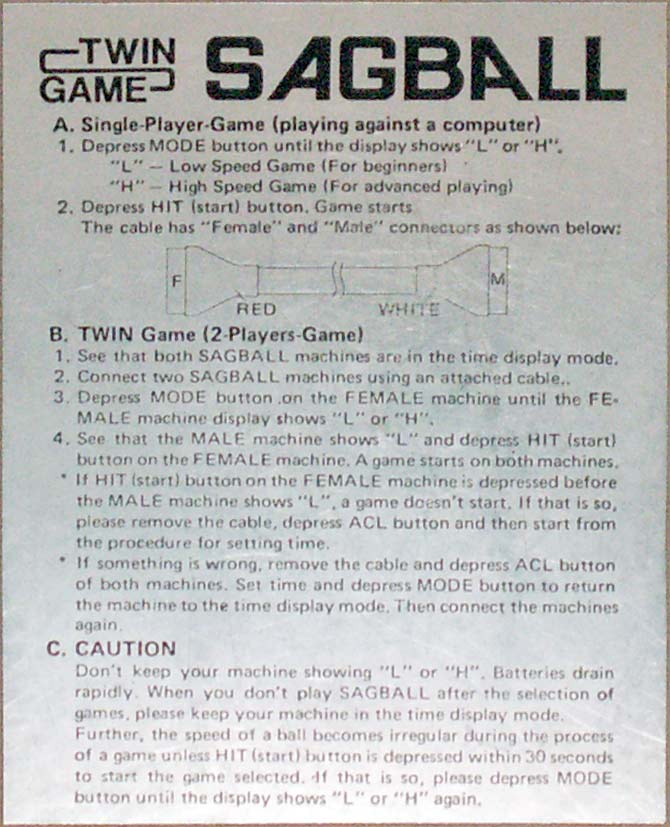 TWIN GAME SAGBALL

A. Single-Player-Game (playing against a computer)
1. Depress MODE button until the display shows "L" or "H".
"L" — Low Speed Game (For beginners)
"H" — High Speed Game (For advanced playing)
2. Depress HIT (start) button. Game starts
The cable has "Female" and "Male" connectors as shown below:

F
RED
WHITE
M

B. TWIN Game (2-Players-Game)
1. See that both SAGBALL machines are in the time display mode.
2. Connect two SAGBALL machines using an attached cable..
3. Depress MODE button on the FEMALE machine until the FEMALE machine display shows "L" or "H".
4. See that the MALE machine shows "L" and depress HIT (start) button on the FEMALE machine. A game starts on both machines.
* If HIT (start) button on the FEMALE machine is depressed before the MALE machine shows "L", a game doesn't start. If that is so, please remove the cable, depress ACL button and then start from the procedure for setting time.
* If something is wrong, remove the cable and depress ACL button of both machines. Set time and depress MODE button to return the machine to the time display mode. Then connect the machines again.

C. CAUTION
Don't keep your machine showing "L" or "H". Batteries drain rapidly. When you don't play SAGBALL after the selection of games, please keep your machine in the time display mode.
Further, the speed of a ball becomes irregular during the process of a game unless HIT (start) button is depressed within 30 seconds to start the game selected. If that is so, please depress MODE button until the display shows "L" or "H" again.